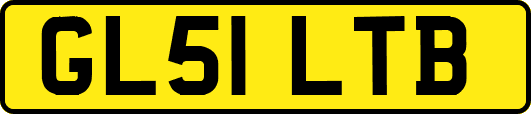 GL51 LTB